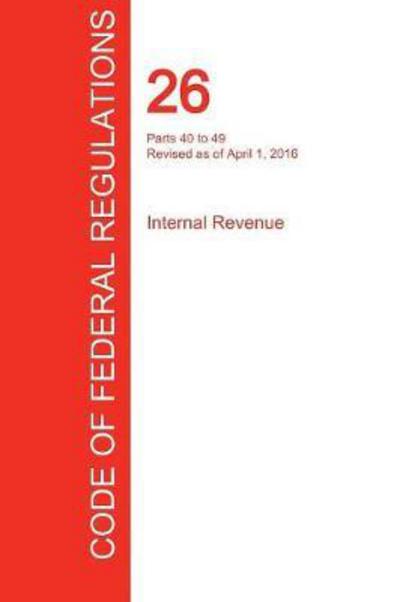 CODE OF FEDERAL REGULATIONS

26

Parts 40 to 49
Revised as of April 1, 2016

Internal Revenue